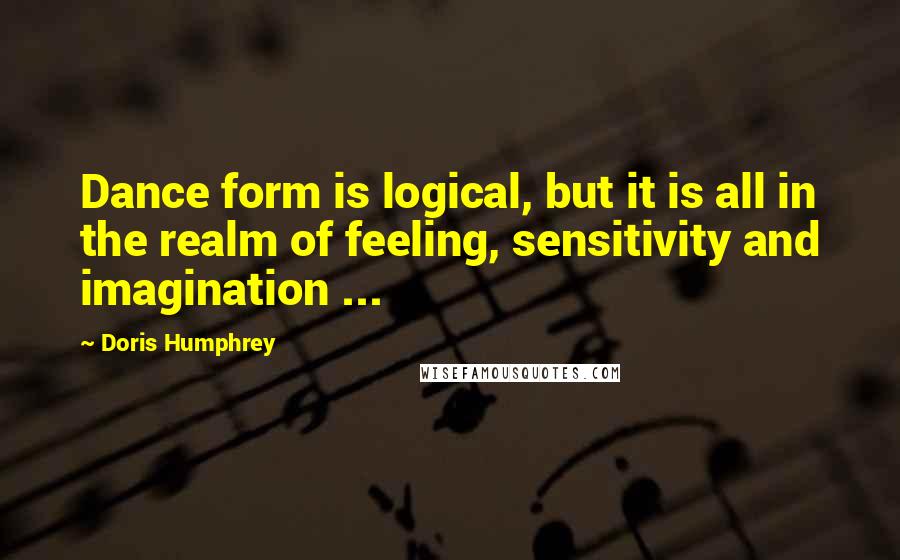 Dance form is logical, but it is all in the realm of feeling, sensitivity and imagination ...

~ Doris Humphrey

WISEFAMOUSQUOTES.COM